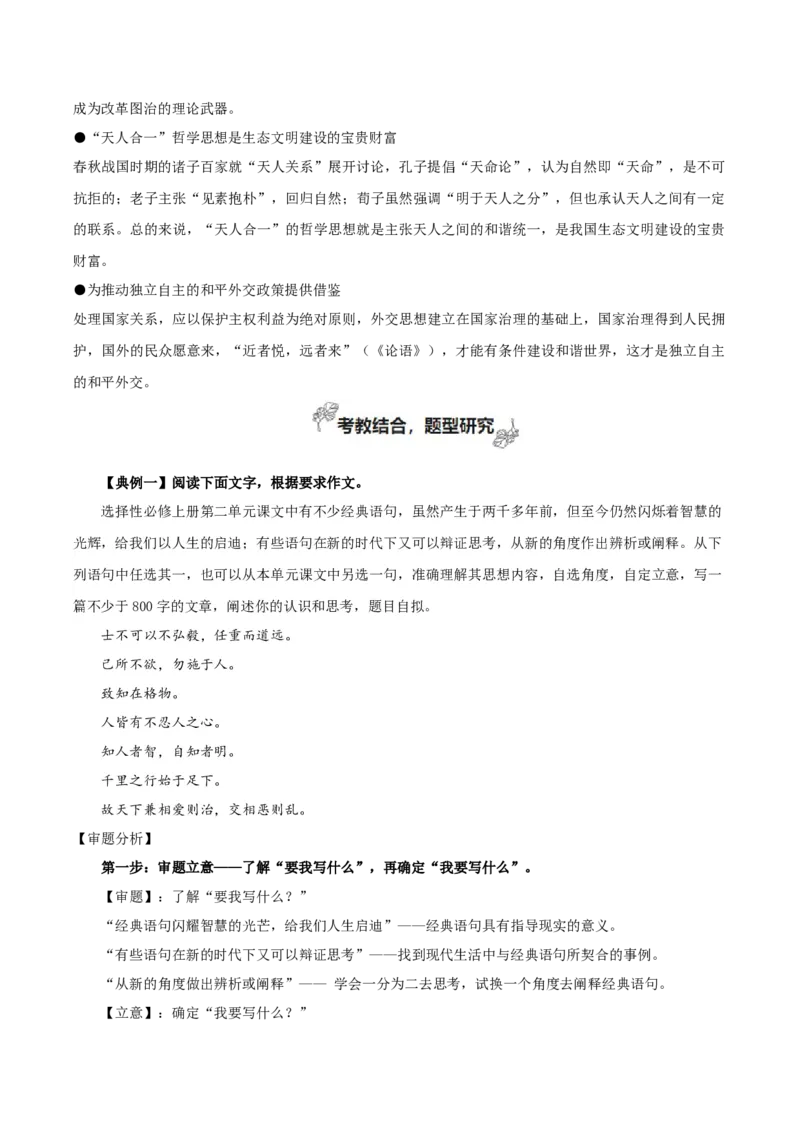 成为改革图治的理论武器。

●“天人合一”哲学思想是生态文明建设的宝贵财富

春秋战国时期的诸子百家就“天人关系”展开讨论，孔子提倡“天命论”，认为自然即“天命”，是不可抗拒的；老子主张“见素抱朴”，回归自然；荀子虽然强调“明于天人之分”，但也承认天人之间有一定的联系。总的来说，“天人合一”的哲学思想就是主张天人之间的和谐统一，是我国生态文明建设的宝贵财富。

●为推动独立自主的和平外交政策提供借鉴

处理国家关系，应以保护主权利益为绝对原则，外交思想建立在国家治理的基础上，国家治理得到人民拥护，国外的民众愿意来，“近者悦，远者来”（《论语》），才能有条件建设和谐世界，这才是独立自主的和平外交。

考教结合，题型研究

【典例一】阅读下面文字，根据要求作文。

选择性必修上册第二单元课文中有不少经典语句，虽然产生于两千多年前，但至今仍然闪烁着智慧的光辉，给我们以人生的启迪；有些语句在新的时代下又可以辩证思考，从新的角度作出辨析或阐释。从下列语句中任选其一，也可以从本单元课文中另选一句，准确理解其思想内容，自选角度，自定立意，写一篇不少于 800 字的文章，阐述你的认识和思考，题目自拟。

士不可以不弘毅，任重而道远。

己所不欲，勿施于人。

致知在格物。

人皆有不忍人之心。

知人者智，自知者明。

千里之行始于足下。

故天下兼相爱则治，交相恶则乱。

【审题分析】

第一步：审题立意——了解“要我写什么”，再确定“我要写什么”。

【审题】：了解“要我写什么？”

“经典语句闪耀智慧的光芒，给我们人生启迪”——经典语句具有指导现实的意义。

“有些语句在新的时代下又可以辩证思考”——找到现代生活中与经典语句所契合的事例。

“从新的角度做出辨析或阐释”—— 学会一分为二去思考，试换一个角度去阐释经典语句。

【立意】：确定“我要写什么？”